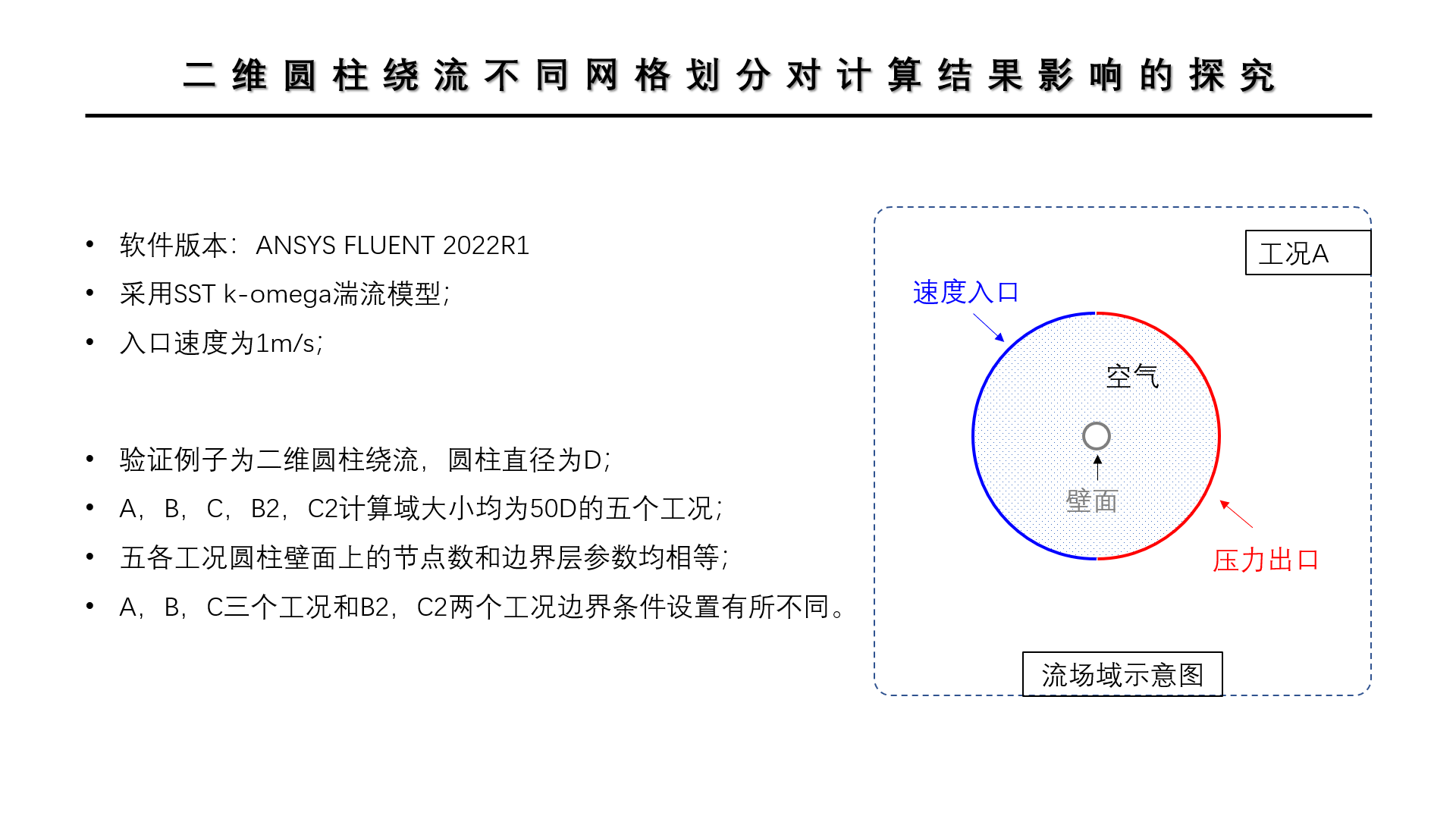 二维圆柱绕流不同网格划分对计算结果影响的探究

• 软件版本：ANSYS FLUENT 2022R1
• 采用SST k-omega湍流模型；
• 入口速度为1m/s；

• 验证例子为二维圆柱绕流，圆柱直径为D；
• A，B，C，B2，C2计算域大小均为50D的五个工况；
• 五各工况圆柱壁面上的节点数和边界层参数均相等；
• A，B，C三个工况和B2，C2两个工况边界条件设置有所不同。

工况A

速度入口

空气

壁面

压力出口

流场域示意图